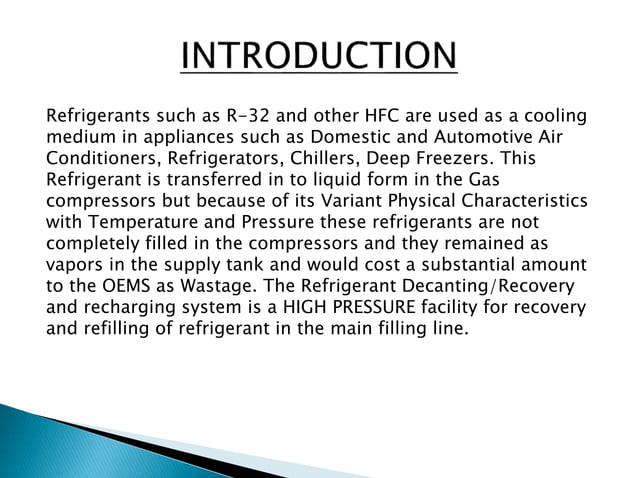 INTRODUCTION

Refrigerants such as R-32 and other HFC are used as a cooling medium in appliances such as Domestic and Automotive Air Conditioners, Refrigerators, Chillers, Deep Freezers. This Refrigerant is transferred in to liquid form in the Gas compressors but because of its Variant Physical Characteristics with Temperature and Pressure these refrigerants are not completely filled in the compressors and they remained as vapors in the supply tank and would cost a substantial amount to the OEMS as Wastage. The Refrigerant Decanting/Recovery and recharging system is a HIGH PRESSURE facility for recovery and refilling of refrigerant in the main filling line.